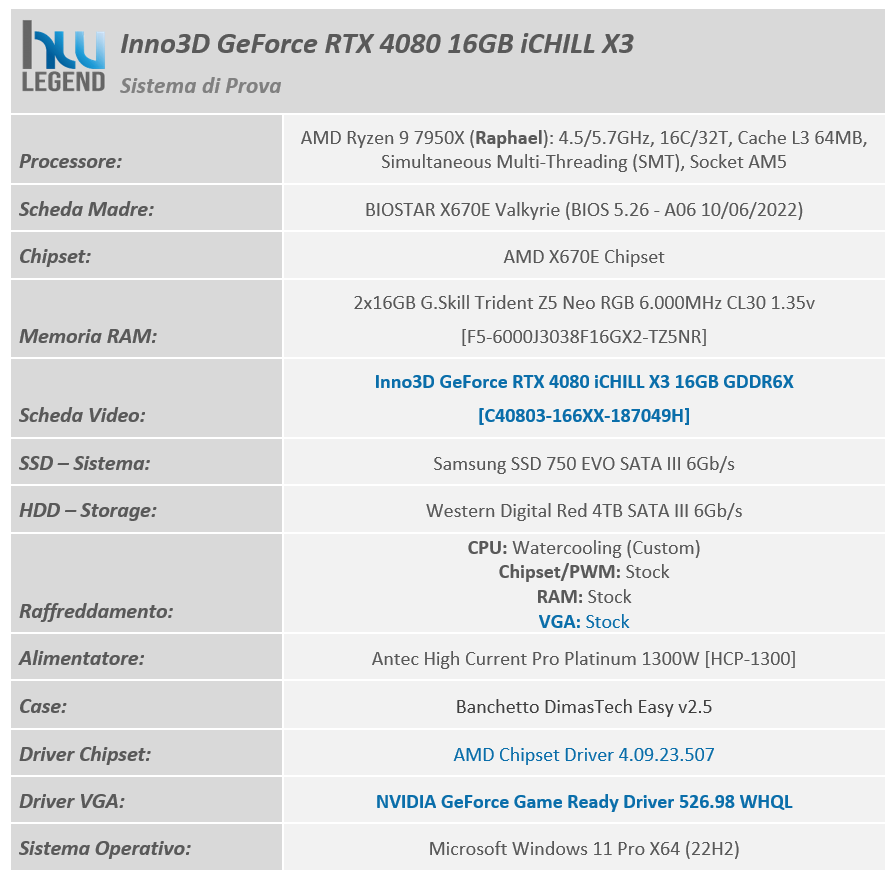 hw LEGEND

Inno3D GeForce RTX 4080 16GB iCHILL X3

Sistema di Prova

| | |
|---|---|
| Processore: | AMD Ryzen 9 7950X (Raphael): 4.5/5.7GHz, 16C/32T, Cache L3 64MB, Simultaneous Multi-Threading (SMT), Socket AM5 |
| Scheda Madre: | BIOSTAR X670E Valkyrie (BIOS 5.26 - A06 10/06/2022) |
| Chipset: | AMD X670E Chipset |
| Memoria RAM: | 2x16GB G.Skill Trident Z5 Neo RGB 6.000MHz CL30 1.35v [F5-6000J3038F16GX2-TZ5NR] |
| Scheda Video: | Inno3D GeForce RTX 4080 iCHILL X3 16GB GDDR6X [C40803-166XX-187049H] |
| SSD – Sistema: | Samsung SSD 750 EVO SATA III 6Gb/s |
| HDD – Storage: | Western Digital Red 4TB SATA III 6Gb/s |
| Raffreddamento: | CPU: Watercooling (Custom) Chipset/PWM: Stock RAM: Stock VGA: Stock |
| Alimentatore: | Antec High Current Pro Platinum 1300W [HCP-1300] |
| Case: | Banchetto DimasTech Easy v2.5 |
| Driver Chipset: | AMD Chipset Driver 4.09.23.507 |
| Driver VGA: | NVIDIA GeForce Game Ready Driver 526.98 WHQL |
| Sistema Operativo: | Microsoft Windows 11 Pro X64 (22H2) |